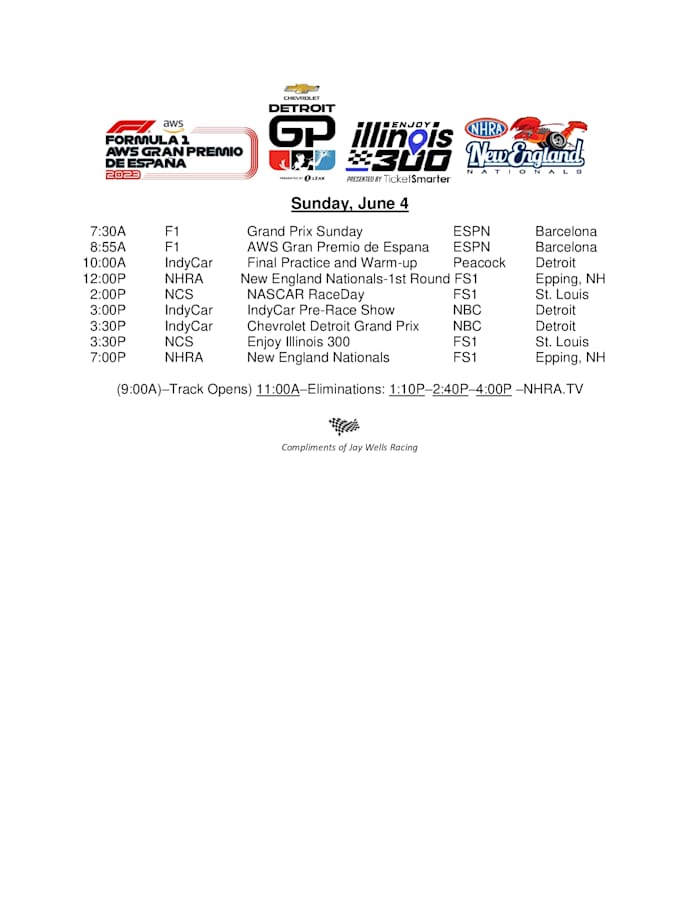 F1 aws
FORMULA 1
AWS GRAN PREMIO DE ESPAÑA
2023

CHEVROLET
DETROIT
GP
PRESENTED BY LEAR

ENJOY
illinois
300
PRESENTED BY TicketSmarter

NHRA
New England
NATIONALS

Sunday, June 4

| 7:30A | F1 | Grand Prix Sunday | ESPN | Barcelona |
|---|---|---|---|---|
| 8:55A | F1 | AWS Gran Premio de Espana | ESPN | Barcelona |
| 10:00A | IndyCar | Final Practice and Warm-up | Peacock | Detroit |
| 12:00P | NHRA | New England Nationals-1st Round | FS1 | Epping, NH |
| 2:00P | NCS | NASCAR RaceDay | FS1 | St. Louis |
| 3:00P | IndyCar | IndyCar Pre-Race Show | NBC | Detroit |
| 3:30P | IndyCar | Chevrolet Detroit Grand Prix | NBC | Detroit |
| 3:30P | NCS | Enjoy Illinois 300 | FS1 | St. Louis |
| 7:00P | NHRA | New England Nationals | FS1 | Epping, NH |

(9:00A)–Track Opens) 11:00A–Eliminations: 1:10P–2:40P–4:00P –NHRA.TV

Compliments of Jay Wells Racing